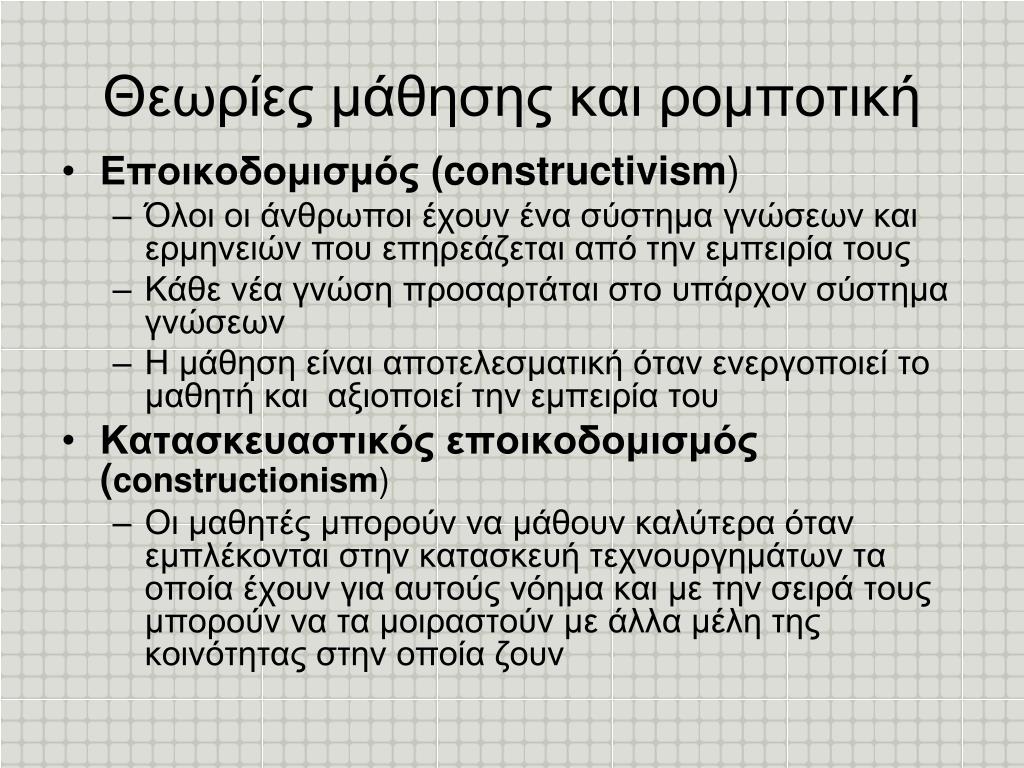 Θεωρίες μάθησης και ρομποτική

• Εποικοδομισμός (constructivism)
– Όλοι οι άνθρωποι έχουν ένα σύστημα γνώσεων και ερμηνειών που επηρεάζεται από την εμπειρία τους
– Κάθε νέα γνώση προσαρτάται στο υπάρχον σύστημα γνώσεων
– Η μάθηση είναι αποτελεσματική όταν ενεργοποιεί το μαθητή και αξιοποιεί την εμπειρία του

• Κατασκευαστικός εποικοδομισμός (constructionism)
– Οι μαθητές μπορούν να μάθουν καλύτερα όταν εμπλέκονται στην κατασκευή τεχνουργημάτων τα οποία έχουν για αυτούς νόημα και με την σειρά τους μπορούν να τα μοιραστούν με άλλα μέλη της κοινότητας στην οποία ζουν